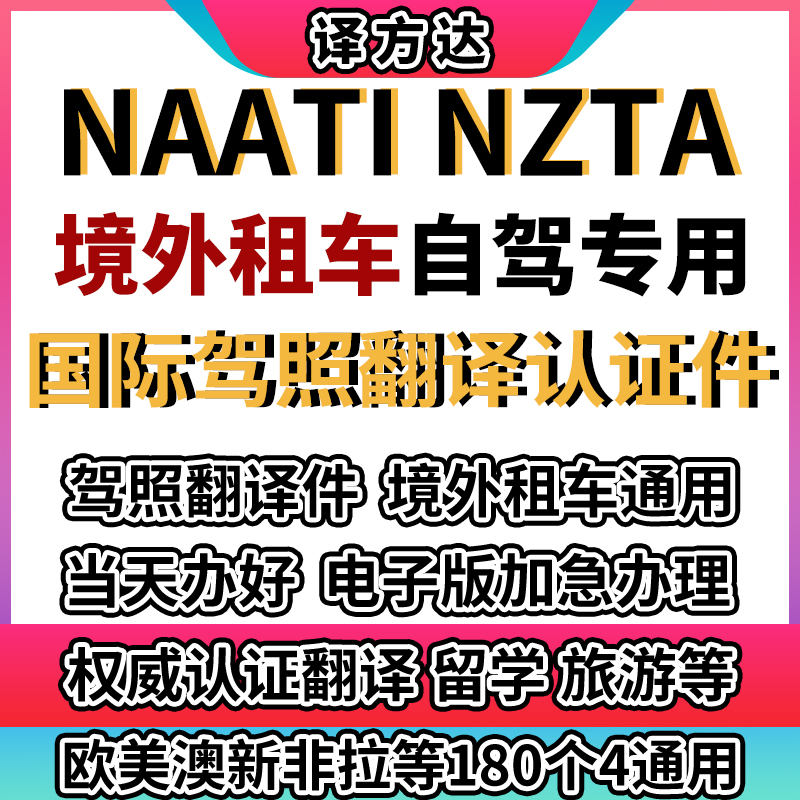 译方达

NAATI NZTA

境外租车自驾专用

国际驾照翻译认证件

驾照翻译件 境外租车通用

当天办好 电子版加急办理

权威认证翻译 留学 旅游等

欧美澳新非拉等180个4通用